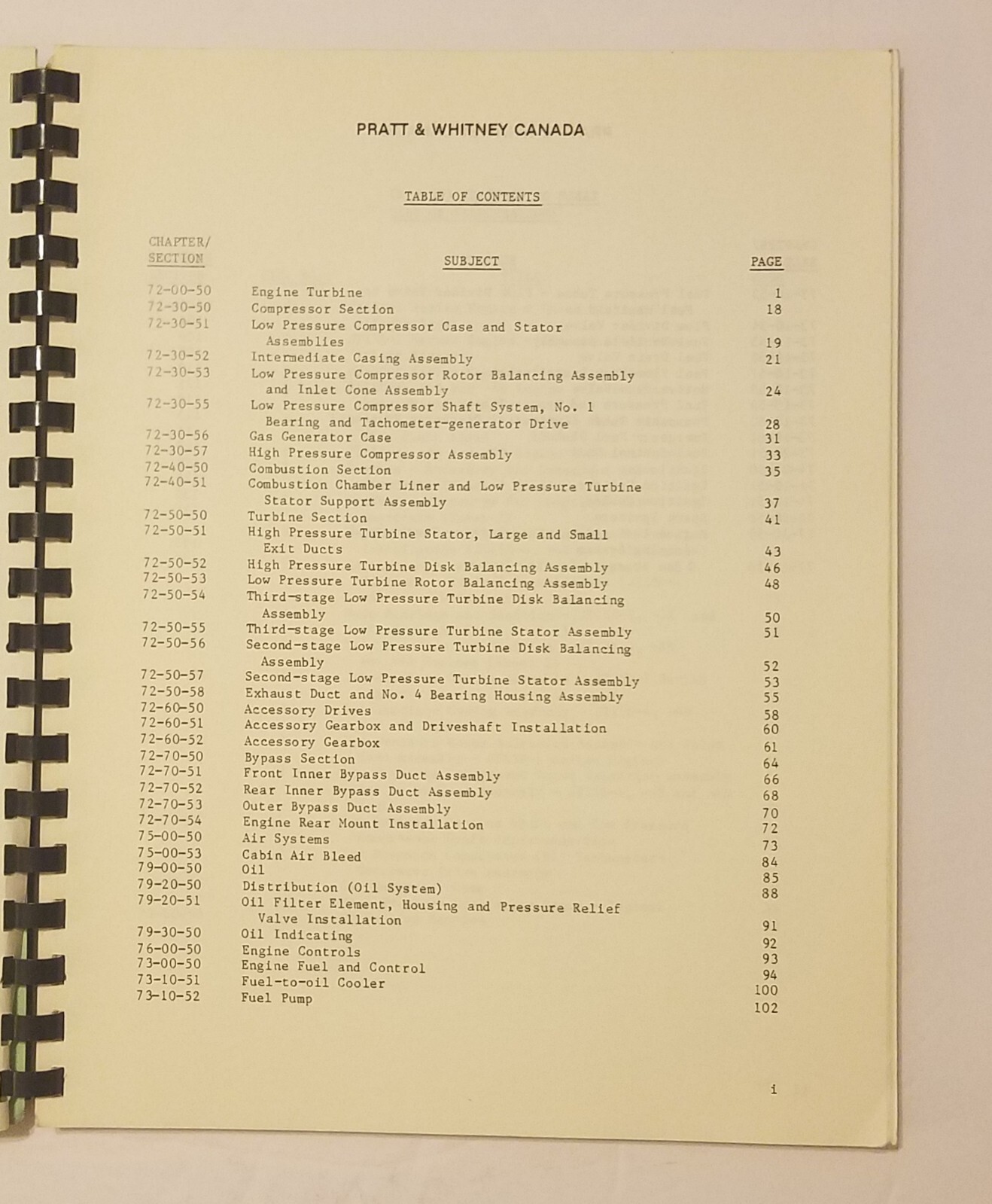 PRATT & WHITNEY CANADA

TABLE OF CONTENTS

| CHAPTER/ SECTION | SUBJECT | PAGE |
|---|---|---|
| 72-00-50 | Engine Turbine | 1 |
| 72-30-50 | Compressor Section | 18 |
| 72-30-51 | Low Pressure Compressor Case and Stator Assemblies | 19 |
| 72-30-52 | Intermediate Casing Assembly | 21 |
| 72-30-53 | Low Pressure Compressor Rotor Balancing Assembly and Inlet Cone Assembly | 24 |
| 72-30-55 | Low Pressure Compressor Shaft System, No. 1 Bearing and Tachometer-generator Drive | 28 |
| 72-30-56 | Gas Generator Case | 31 |
| 72-30-57 | High Pressure Compressor Assembly | 33 |
| 72-40-50 | Combustion Section | 35 |
| 72-40-51 | Combustion Chamber Liner and Low Pressure Turbine Stator Support Assembly | 37 |
| 72-50-50 | Turbine Section | 41 |
| 72-50-51 | High Pressure Turbine Stator, Large and Small Exit Ducts | 43 |
| 72-50-52 | High Pressure Turbine Disk Balancing Assembly | 46 |
| 72-50-53 | Low Pressure Turbine Rotor Balancing Assembly | 48 |
| 72-50-54 | Third-stage Low Pressure Turbine Disk Balancing Assembly | 50 |
| 72-50-55 | Third-stage Low Pressure Turbine Stator Assembly | 51 |
| 72-50-56 | Second-stage Low Pressure Turbine Disk Balancing Assembly | 52 |
| 72-50-57 | Second-stage Low Pressure Turbine Stator Assembly | 53 |
| 72-50-58 | Exhaust Duct and No. 4 Bearing Housing Assembly | 55 |
| 72-60-50 | Accessory Drives | 58 |
| 72-60-51 | Accessory Gearbox and Driveshaft Installation | 60 |
| 72-60-52 | Accessory Gearbox | 61 |
| 72-70-50 | Bypass Section | 64 |
| 72-70-51 | Front Inner Bypass Duct Assembly | 66 |
| 72-70-52 | Rear Inner Bypass Duct Assembly | 68 |
| 72-70-53 | Outer Bypass Duct Assembly | 70 |
| 72-70-54 | Engine Rear Mount Installation | 72 |
| 75-00-50 | Air Systems | 73 |
| 75-00-53 | Cabin Air Bleed | 84 |
| 79-00-50 | Oil | 85 |
| 79-20-50 | Distribution (Oil System) | 88 |
| 79-20-51 | Oil Filter Element, Housing and Pressure Relief Valve Installation | 91 |
| 79-30-50 | Oil Indicating | 92 |
| 76-00-50 | Engine Controls | 93 |
| 73-00-50 | Engine Fuel and Control | 94 |
| 73-10-51 | Fuel-to-oil Cooler | 100 |
| 73-10-52 | Fuel Pump | 102 |

i